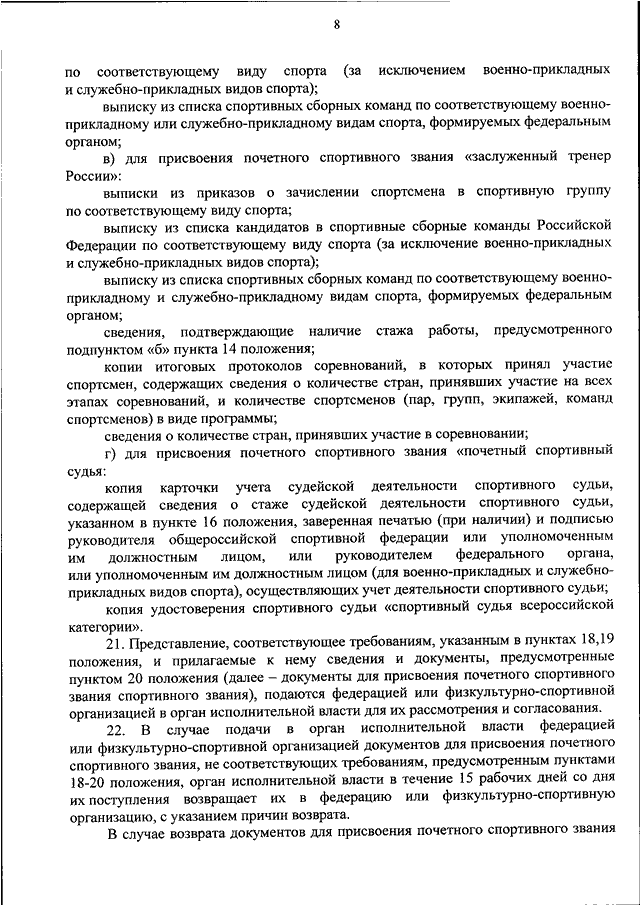 8

по соответствующему виду спорта (за исключением военно-прикладных и служебно-прикладных видов спорта);

выписку из списка спортивных сборных команд по соответствующему военно-прикладному или служебно-прикладному видам спорта, формируемых федеральным органом;

в) для присвоения почетного спортивного звания «заслуженный тренер России»:

выписки из приказов о зачислении спортсмена в спортивную группу по соответствующему виду спорта;

выписку из списка кандидатов в спортивные сборные команды Российской Федерации по соответствующему виду спорта (за исключение военно-прикладных и служебно-прикладных видов спорта);

выписку из списка спортивных сборных команд по соответствующему военно-прикладному и служебно-прикладному видам спорта, формируемых федеральным органом;

сведения, подтверждающие наличие стажа работы, предусмотренного подпунктом «б» пункта 14 положения;

копии итоговых протоколов соревнований, в которых принял участие спортсмен, содержащих сведения о количестве стран, принявших участие на всех этапах соревнований, и количестве спортсменов (пар, групп, экипажей, команд спортсменов) в виде программы;

сведения о количестве стран, принявших участие в соревновании;

г) для присвоения почетного спортивного звания «почетный спортивный судья:

копия карточки учета судейской деятельности спортивного судьи, содержащей сведения о стаже судейской деятельности спортивного судьи, указанном в пункте 16 положения, заверенная печатью (при наличии) и подписью руководителя общероссийской спортивной федерации или уполномоченным им должностным лицом, или руководителем федерального органа, или уполномоченным им должностным лицом (для военно-прикладных и служебно-прикладных видов спорта), осуществляющих учет деятельности спортивного судьи;

копия удостоверения спортивного судьи «спортивный судья всероссийской категории».

21. Представление, соответствующее требованиям, указанным в пунктах 18,19 положения, и прилагаемые к нему сведения и документы, предусмотренные пунктом 20 положения (далее – документы для присвоения почетного спортивного звания спортивного звания), подаются федерацией или физкультурно-спортивной организацией в орган исполнительной власти для их рассмотрения и согласования.

22. В случае подачи в орган исполнительной власти федерацией или физкультурно-спортивной организацией документов для присвоения почетного спортивного звания, не соответствующих требованиям, предусмотренным пунктами 18-20 положения, орган исполнительной власти в течение 15 рабочих дней со дня их поступления возвращает их в федерацию или физкультурно-спортивную организацию, с указанием причин возврата.

В случае возврата документов для присвоения почетного спортивного звания